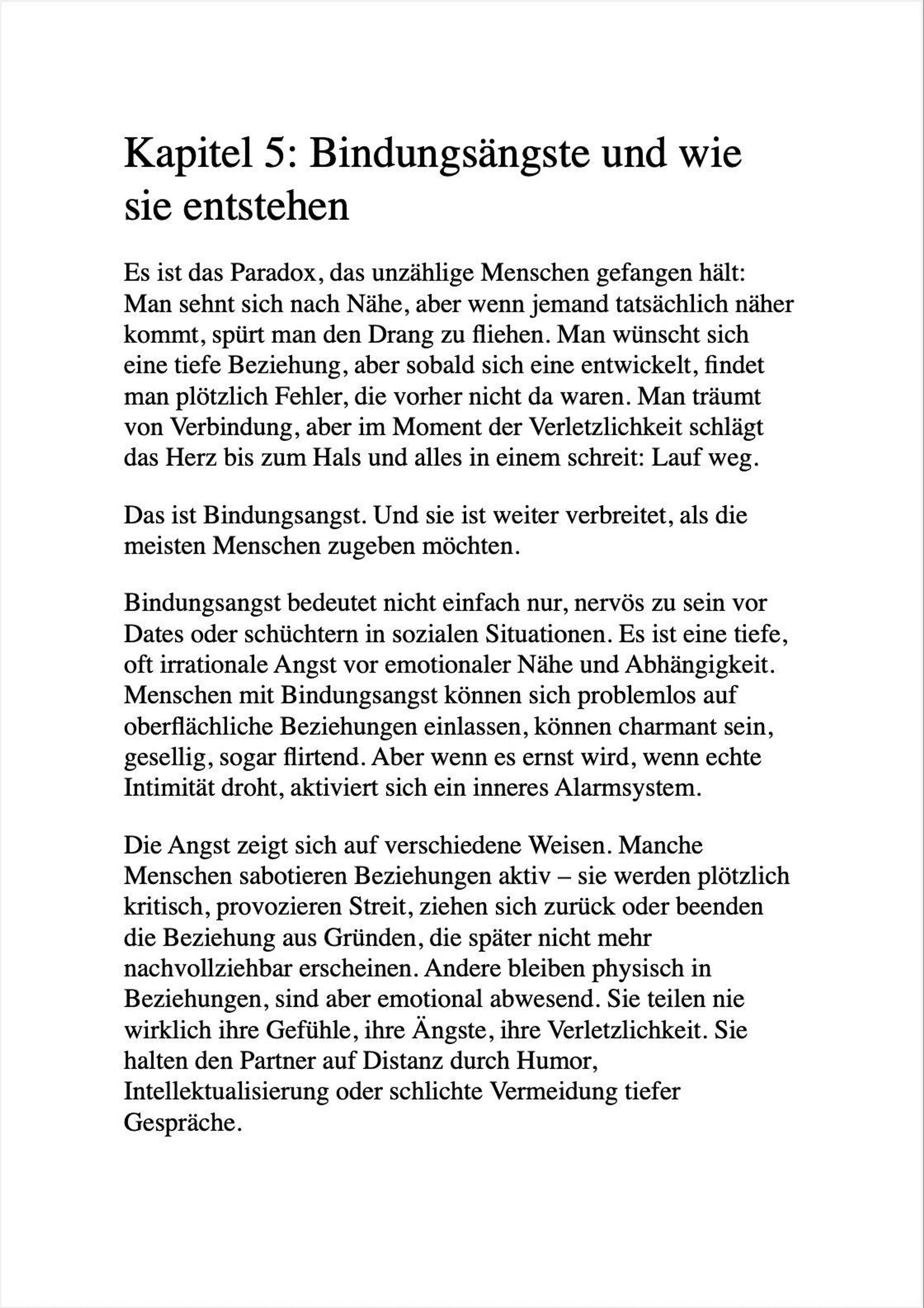 Kapitel 5: Bindungsängste und wie sie entstehen

Es ist das Paradox, das unzählige Menschen gefangen hält: Man sehnt sich nach Nähe, aber wenn jemand tatsächlich näher kommt, spürt man den Drang zu fliehen. Man wünscht sich eine tiefe Beziehung, aber sobald sich eine entwickelt, findet man plötzlich Fehler, die vorher nicht da waren. Man träumt von Verbindung, aber im Moment der Verletzlichkeit schlägt das Herz bis zum Hals und alles in einem schreit: Lauf weg.

Das ist Bindungsangst. Und sie ist weiter verbreitet, als die meisten Menschen zugeben möchten.

Bindungsangst bedeutet nicht einfach nur, nervös zu sein vor Dates oder schüchtern in sozialen Situationen. Es ist eine tiefe, oft irrationale Angst vor emotionaler Nähe und Abhängigkeit. Menschen mit Bindungsangst können sich problemlos auf oberflächliche Beziehungen einlassen, können charmant sein, gesellig, sogar flirtend. Aber wenn es ernst wird, wenn echte Intimität droht, aktiviert sich ein inneres Alarmsystem.

Die Angst zeigt sich auf verschiedene Weisen. Manche Menschen sabotieren Beziehungen aktiv – sie werden plötzlich kritisch, provozieren Streit, ziehen sich zurück oder beenden die Beziehung aus Gründen, die später nicht mehr nachvollziehbar erscheinen. Andere bleiben physisch in Beziehungen, sind aber emotional abwesend. Sie teilen nie wirklich ihre Gefühle, ihre Ängste, ihre Verletzlichkeit. Sie halten den Partner auf Distanz durch Humor, Intellektualisierung oder schlichte Vermeidung tiefer Gespräche.